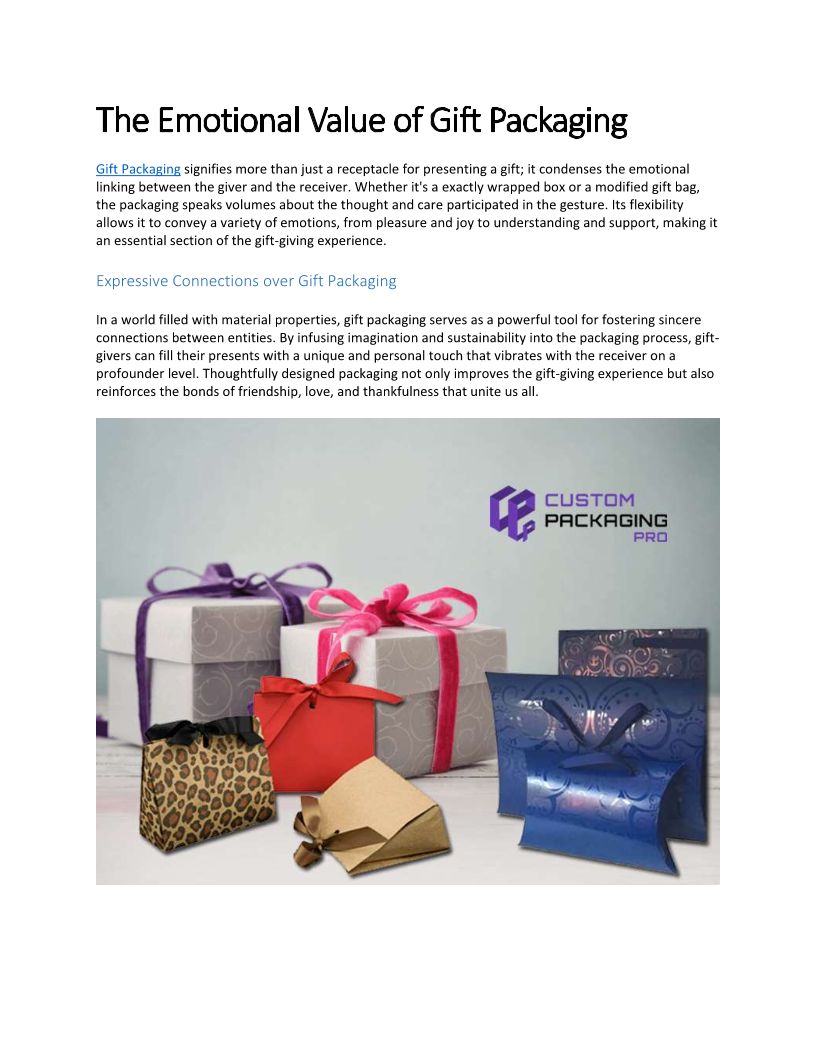 The Emotional Value of Gift Packaging

Gift Packaging signifies more than just a receptacle for presenting a gift; it condenses the emotional linking between the giver and the receiver. Whether it's a exactly wrapped box or a modified gift bag, the packaging speaks volumes about the thought and care participated in the gesture. Its flexibility allows it to convey a variety of emotions, from pleasure and joy to understanding and support, making it an essential section of the gift-giving experience.

Expressive Connections over Gift Packaging

In a world filled with material properties, gift packaging serves as a powerful tool for fostering sincere connections between entities. By infusing imagination and sustainability into the packaging process, gift-givers can fill their presents with a unique and personal touch that vibrates with the receiver on a profounder level. Thoughtfully designed packaging not only improves the gift-giving experience but also reinforces the bonds of friendship, love, and thankfulness that unite us all.

CUSTOM
PACKAGING
PRO